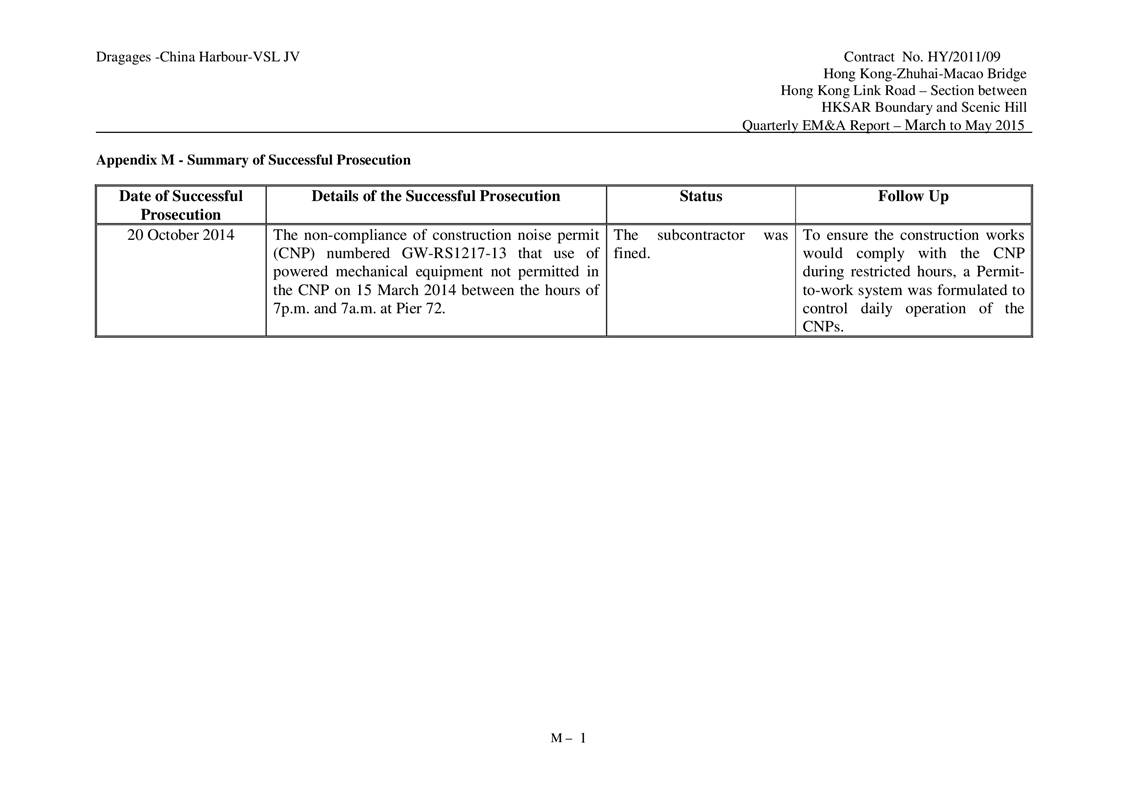 Dragages -China Harbour-VSL JV

Contract No. HY/2011/09
Hong Kong-Zhuhai-Macao Bridge
Hong Kong Link Road – Section between
HKSAR Boundary and Scenic Hill
Quarterly EM&A Report – March to May 2015

Appendix M - Summary of Successful Prosecution

| Date of Successful Prosecution | Details of the Successful Prosecution | Status | Follow Up |
|---|---|---|---|
| 20 October 2014 | The non-compliance of construction noise permit (CNP) numbered GW-RS1217-13 that use of powered mechanical equipment not permitted in the CNP on 15 March 2014 between the hours of 7p.m. and 7a.m. at Pier 72. | The subcontractor was fined. | To ensure the construction works would comply with the CNP during restricted hours, a Permit-to-work system was formulated to control daily operation of the CNPs. |

M – 1